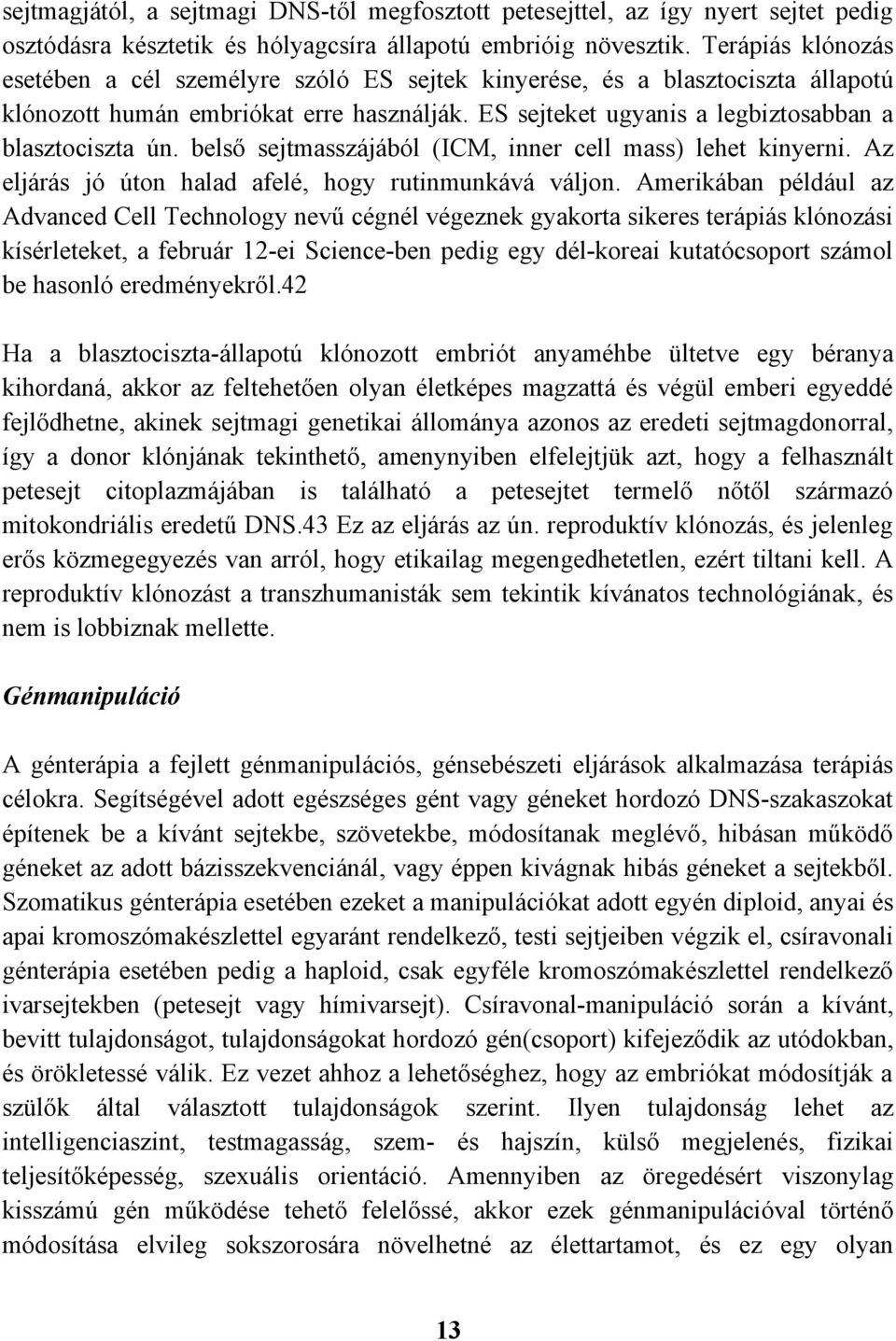 sejtmagjától, a sejtmagi DNS-től megfosztott petesejttel, az így nyert sejtet pedig osztódásra késztetik és hólyagcsíra állapotú embrióig növesztik. Terápiás klónozás esetében a cél személyre szóló ES sejtek kinyerése, és a blasztociszta állapotú klónozott humán embriókat erre használják. ES sejteket ugyanis a legbiztosabban a blasztociszta ún. belső sejtmasszájából (ICM, inner cell mass) lehet kinyerni. Az eljárás jó úton halad afelé, hogy rutinmunkává váljon. Amerikában például az Advanced Cell Technology nevű cégnél végeznek gyakorta sikeres terápiás klónozási kísérleteket, a február 12-ei Science-ben pedig egy dél-koreai kutatócsoport számol be hasonló eredményekről.42

Ha a blasztociszta-állapotú klónozott embriót anyaméhbe ültetve egy béranya kihordaná, akkor az feltehetően olyan életképes magzattá és végül emberi egyeddé fejlődhetne, akinek sejtmagi genetikai állománya azonos az eredeti sejtmagdonorral, így a donor klónjának tekinthető, amenynyiben elfelejtjük azt, hogy a felhasznált petesejt citoplazmájában is található a petesejtet termelő nőtől származó mitokondriális eredetű DNS.43 Ez az eljárás az ún. reproduktív klónozás, és jelenleg erős közmegegyezés van arról, hogy etikailag megengedhetetlen, ezért tiltani kell. A reproduktív klónozást a transzhumanisták sem tekintik kívánatos technológiának, és nem is lobbiznak mellette.

Génmanipuláció

A génterápia a fejlett génmanipulációs, génsebészeti eljárások alkalmazása terápiás célokra. Segítségével adott egészséges gént vagy géneket hordozó DNS-szakaszokat építenek be a kívánt sejtekbe, szövetekbe, módosítanak meglévő, hibásan működő géneket az adott bázisszekvenciánál, vagy éppen kivágnak hibás géneket a sejtekből. Szomatikus génterápia esetében ezeket a manipulációkat adott egyén diploid, anyai és apai kromoszómakészlettel egyaránt rendelkező, testi sejtjeiben végzik el, csíravonali génterápia esetében pedig a haploid, csak egyféle kromoszómakészlettel rendelkező ivarsejtekben (petesejt vagy hímivarsejt). Csíravonal-manipuláció során a kívánt, bevitt tulajdonságot, tulajdonságokat hordozó gén(csoport) kifejeződik az utódokban, és örökletessé válik. Ez vezet ahhoz a lehetőséghez, hogy az embriókat módosítják a szülők által választott tulajdonságok szerint. Ilyen tulajdonság lehet az intelligenciaszint, testmagasság, szem- és hajszín, külső megjelenés, fizikai teljesítőképesség, szexuális orientáció. Amennyiben az öregedésért viszonylag kisszámú gén működése tehető felelőssé, akkor ezek génmanipulációval történő módosítása elvileg sokszorosára növelhetné az élettartamot, és ez egy olyan

13